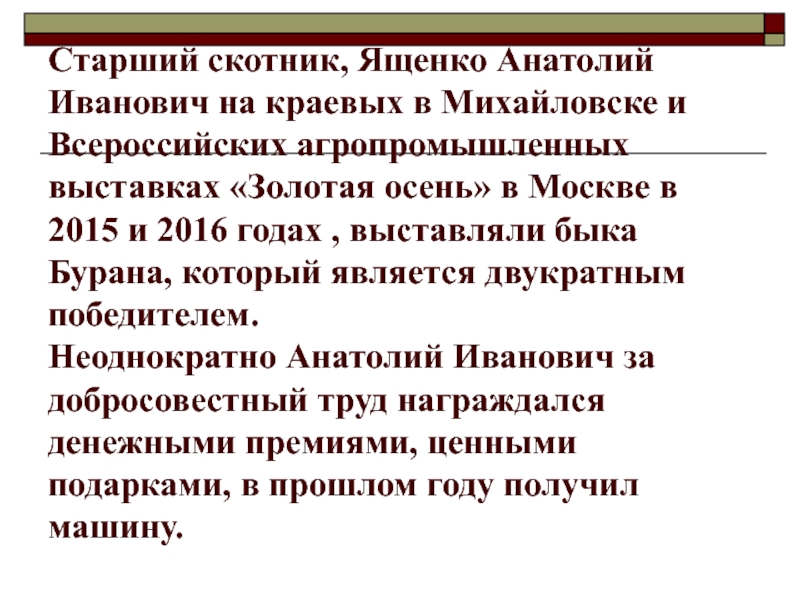 Старший скотник, Ященко Анатолий Иванович на краевых в Михайловске и Всероссийских агропромышленных выставках «Золотая осень» в Москве в 2015 и 2016 годах , выставляли быка Бурана, который является двукратным победителем.

Неоднократно Анатолий Иванович за добросовестный труд награждался денежными премиями, ценными подарками, в прошлом году получил машину.